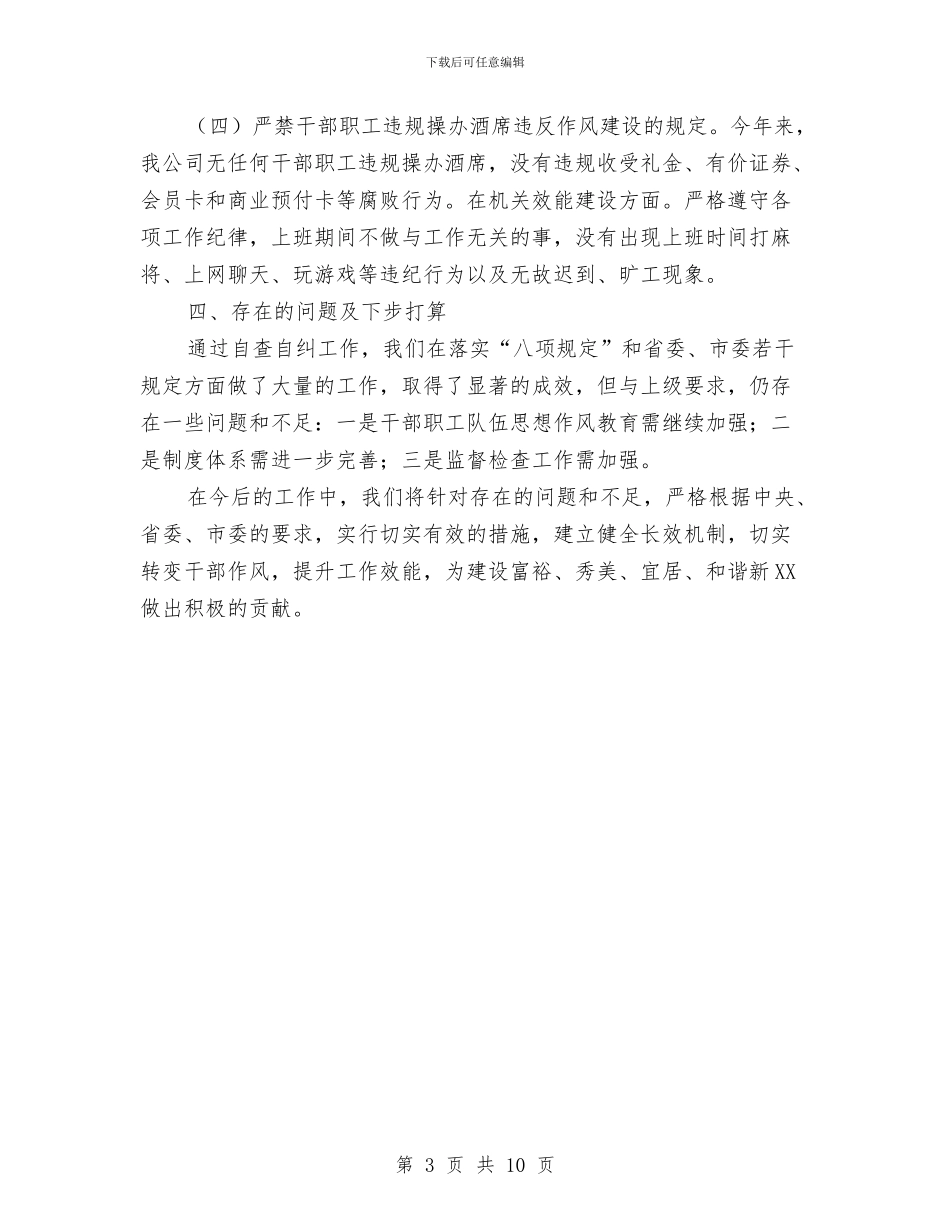 下载后可任意编辑

（四）严禁干部职工违规操办酒席违反作风建设的规定。今年来，我公司无任何干部职工违规操办酒席，没有违规收受礼金、有价证券、会员卡和商业预付卡等腐败行为。在机关效能建设方面。严格遵守各项工作纪律，上班期间不做与工作无关的事，没有出现上班时间打麻将、上网聊天、玩游戏等违纪行为以及无故迟到、旷工现象。

四、存在的问题及下步打算

通过自查自纠工作，我们在落实“八项规定”和省委、市委若干规定方面做了大量的工作，取得了显著的成效，但与上级要求，仍存在一些问题和不足：一是干部职工队伍思想作风教育需继续加强；二是制度体系需进一步完善；三是监督检查工作需加强。

在今后的工作中，我们将针对存在的问题和不足，严格根据中央、省委、市委的要求，实行切实有效的措施，建立健全长效机制，切实转变干部作风，提升工作效能，为建设富裕、秀美、宜居、和谐新XX做出积极的贡献。

第 3 页 共 10 页